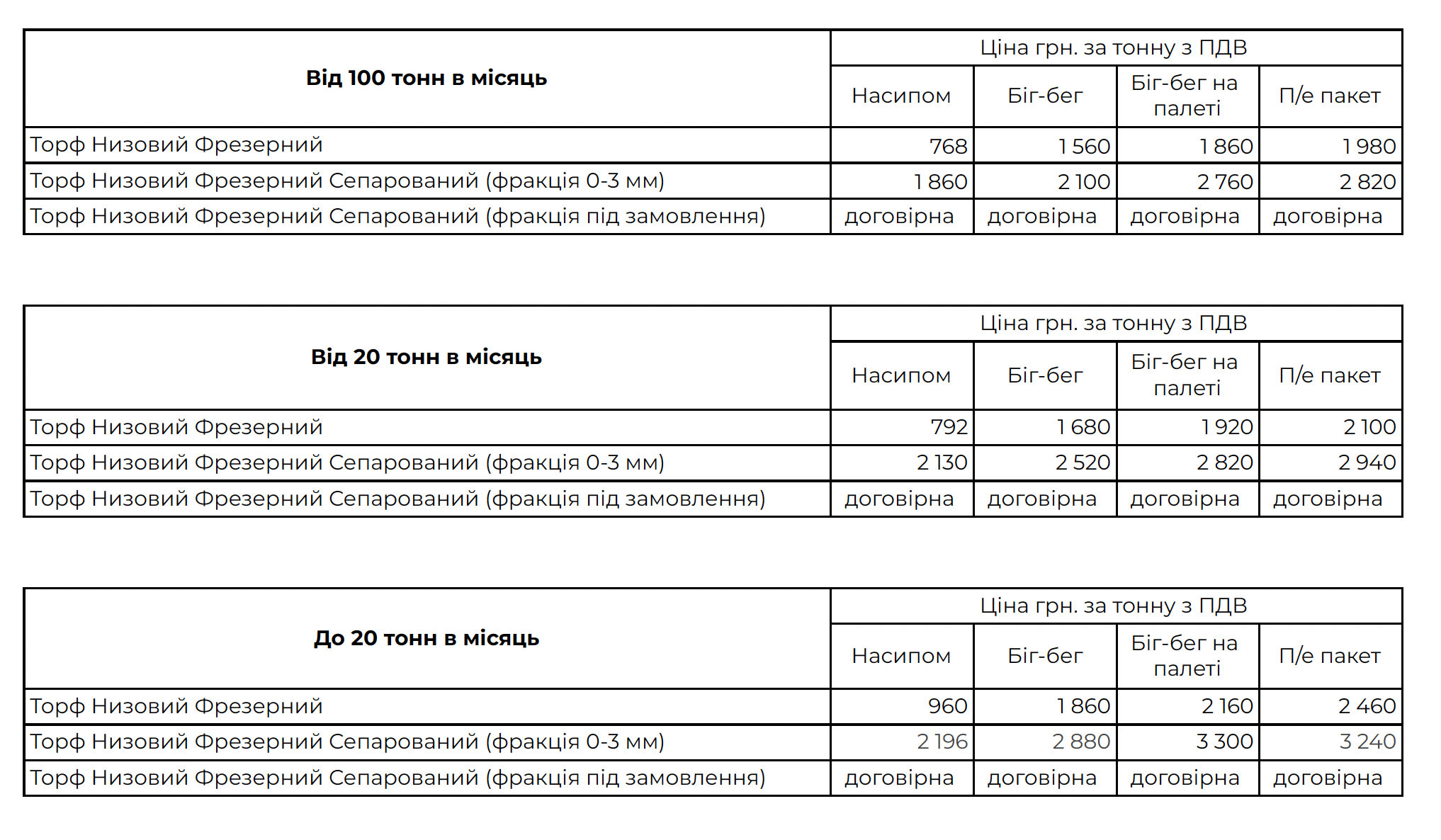 | Від 100 тонн в місяць | Ціна грн. за тонну з ПДВ | | | |
|---|---|---|---|---|
| | Насипом | Біг-бег | Біг-бег на палеті | П/е пакет |
| Торф Низовий Фрезерний | 768 | 1 560 | 1 860 | 1 980 |
| Торф Низовий Фрезерний Сепарований (фракція 0-3 мм) | 1 860 | 2 100 | 2 760 | 2 820 |
| Торф Низовий Фрезерний Сепарований (фракція під замовлення) | договірна | договірна | договірна | договірна |

| Від 20 тонн в місяць | Ціна грн. за тонну з ПДВ | | | |
|---|---|---|---|---|
| | Насипом | Біг-бег | Біг-бег на палеті | П/е пакет |
| Торф Низовий Фрезерний | 792 | 1 680 | 1 920 | 2 100 |
| Торф Низовий Фрезерний Сепарований (фракція 0-3 мм) | 2 130 | 2 520 | 2 820 | 2 940 |
| Торф Низовий Фрезерний Сепарований (фракція під замовлення) | договірна | договірна | договірна | договірна |

| До 20 тонн в місяць | Ціна грн. за тонну з ПДВ | | | |
|---|---|---|---|---|
| | Насипом | Біг-бег | Біг-бег на палеті | П/е пакет |
| Торф Низовий Фрезерний | 960 | 1 860 | 2 160 | 2 460 |
| Торф Низовий Фрезерний Сепарований (фракція 0-3 мм) | 2 196 | 2 880 | 3 300 | 3 240 |
| Торф Низовий Фрезерний Сепарований (фракція під замовлення) | договірна | договірна | договірна | договірна |